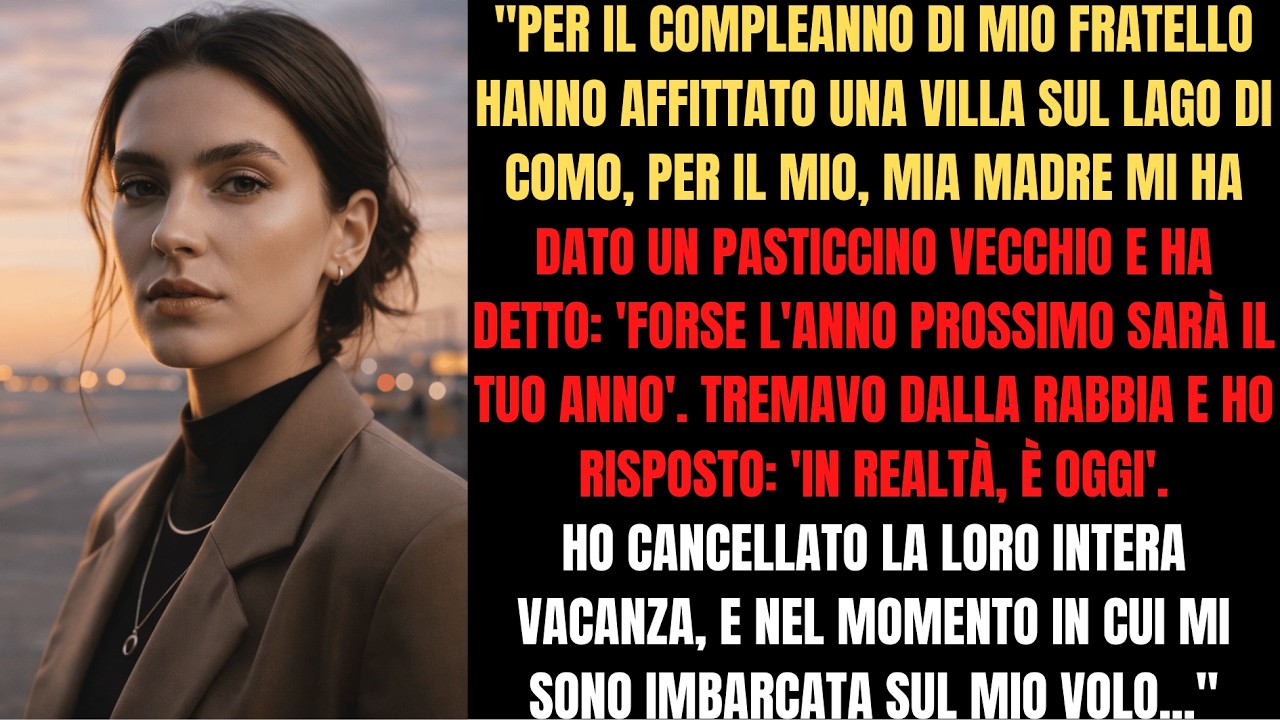 "PER IL COMPLEANNO DI MIO FRATELLO HANNO AFFITTATO UNA VILLA SUL LAGO DI COMO, PER IL MIO, MIA MADRE MI HA DATO UN PASTICCINO VECCHIO E HA DETTO: 'FORSE L'ANNO PROSSIMO SARÀ IL TUO ANNO'. TREMAVO DALLA RABBIA E HO RISPOSTO: 'IN REALTÀ, È OGGI'.
HO CANCELLATO LA LORO INTERA VACANZA, E NEL MOMENTO IN CUI MI SONO IMBARCATA SUL MIO VOLO..."